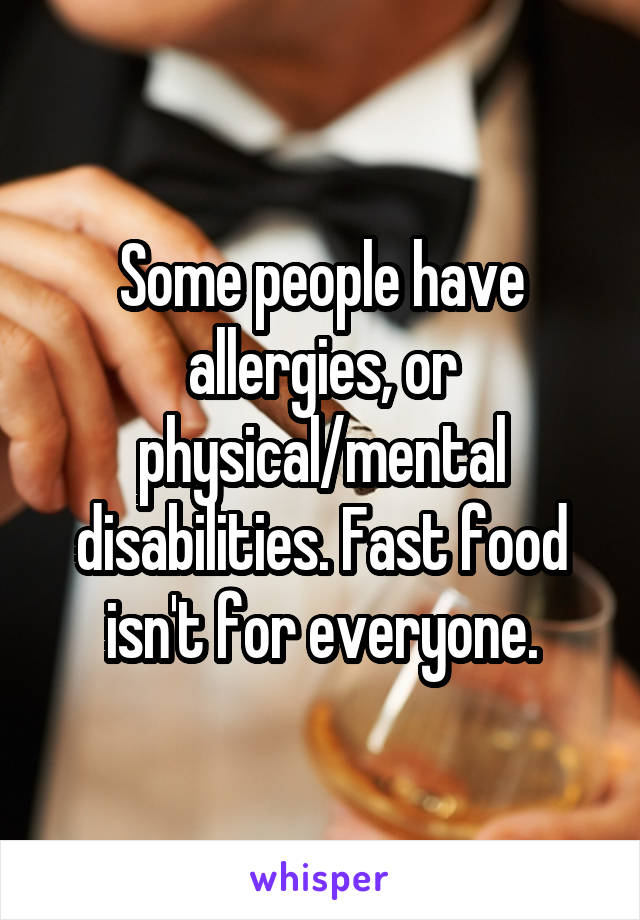 Some people have allergies, or physical/mental disabilities. Fast food isn't for everyone.

whisper